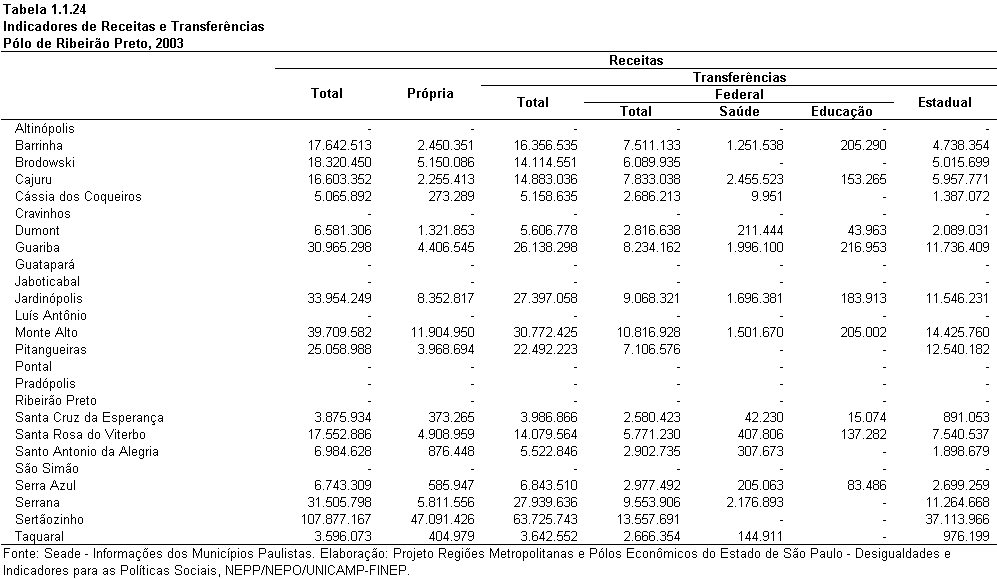 Tabela 1.1.24
Indicadores de Receitas e Transferências
Pólo de Ribeirão Preto, 2003

| | Receitas | | | | | | |
|---|---|---|---|---|---|---|---|
| | Total | Própria | Transferências | | | | |
| | | | Total | Federal | | | Estadual |
| | | | | Total | Saúde | Educação | |
| Altinópolis | - | - | - | - | - | - | - |
| Barrinha | 17.642.513 | 2.450.351 | 16.356.535 | 7.511.133 | 1.251.538 | 205.290 | 4.738.354 |
| Brodowski | 18.320.450 | 5.150.086 | 14.114.551 | 6.089.935 | - | - | 5.015.699 |
| Cajuru | 16.603.352 | 2.255.413 | 14.883.036 | 7.833.038 | 2.455.523 | 153.265 | 5.957.771 |
| Cássia dos Coqueiros | 5.065.892 | 273.289 | 5.158.635 | 2.686.213 | 9.951 | - | 1.387.072 |
| Cravinhos | - | - | - | - | - | - | - |
| Dumont | 6.581.306 | 1.321.853 | 5.606.778 | 2.816.638 | 211.444 | 43.963 | 2.089.031 |
| Guariba | 30.965.298 | 4.406.545 | 26.138.298 | 8.234.162 | 1.996.100 | 216.953 | 11.736.409 |
| Guatapará | - | - | - | - | - | - | - |
| Jaboticabal | - | - | - | - | - | - | - |
| Jardinópolis | 33.954.249 | 8.352.817 | 27.397.058 | 9.068.321 | 1.696.381 | 183.913 | 11.546.231 |
| Luís Antônio | - | - | - | - | - | - | - |
| Monte Alto | 39.709.582 | 11.904.950 | 30.772.425 | 10.816.928 | 1.501.670 | 205.002 | 14.425.760 |
| Pitangueiras | 25.058.988 | 3.968.694 | 22.492.223 | 7.106.576 | - | - | 12.540.182 |
| Pontal | - | - | - | - | - | - | - |
| Pradópolis | - | - | - | - | - | - | - |
| Ribeirão Preto | - | - | - | - | - | - | - |
| Santa Cruz da Esperança | 3.875.934 | 373.265 | 3.986.866 | 2.580.423 | 42.230 | 15.074 | 891.053 |
| Santa Rosa do Viterbo | 17.552.886 | 4.908.959 | 14.079.564 | 5.771.230 | 407.806 | 137.282 | 7.540.537 |
| Santo Antonio da Alegria | 6.984.628 | 876.448 | 5.522.846 | 2.902.735 | 307.673 | - | 1.898.679 |
| São Simão | - | - | - | - | - | - | - |
| Serra Azul | 6.743.309 | 585.947 | 6.843.510 | 2.977.492 | 205.063 | 83.486 | 2.699.259 |
| Serrana | 31.505.798 | 5.811.556 | 27.939.636 | 9.553.906 | 2.176.893 | - | 11.264.668 |
| Sertãozinho | 107.877.167 | 47.091.426 | 63.725.743 | 13.557.691 | - | - | 37.113.966 |
| Taquaral | 3.596.073 | 404.979 | 3.642.552 | 2.666.354 | 144.911 | - | 976.199 |

Fonte: Seade - Informações dos Municípios Paulistas. Elaboração: Projeto Regiões Metropolitanas e Pólos Econômicos do Estado de São Paulo - Desigualdades e Indicadores para as Políticas Sociais, NEPP/NEPO/UNICAMP-FINEP.